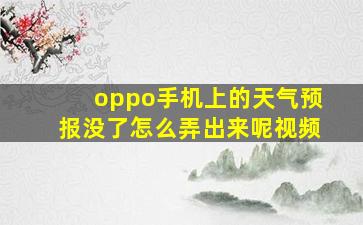 oppo手机上的天气预报没了怎么弄出来呢视频